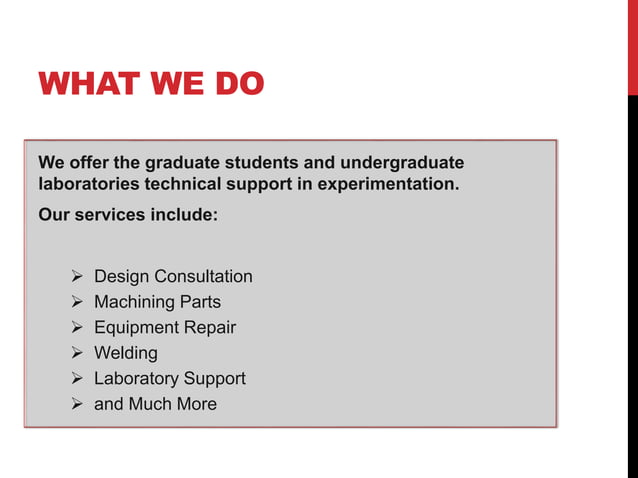 WHAT WE DO

We offer the graduate students and undergraduate laboratories technical support in experimentation.

Our services include:

➢ Design Consultation
➢ Machining Parts
➢ Equipment Repair
➢ Welding
➢ Laboratory Support
➢ and Much More